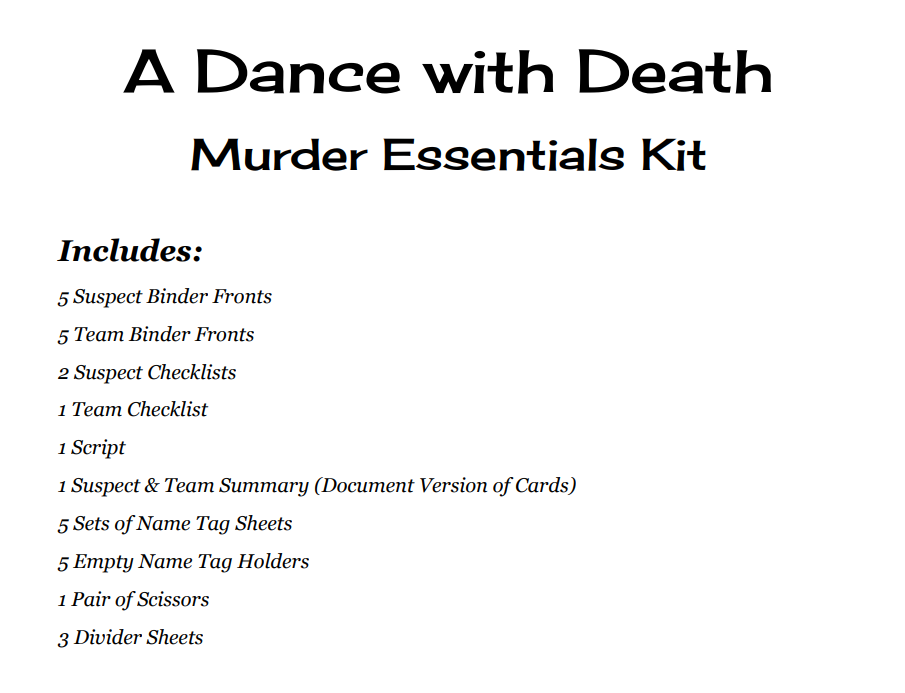 A Dance with Death

Murder Essentials Kit

Includes:

5 Suspect Binder Fronts

5 Team Binder Fronts

2 Suspect Checklists

1 Team Checklist

1 Script

1 Suspect & Team Summary (Document Version of Cards)

5 Sets of Name Tag Sheets

5 Empty Name Tag Holders

1 Pair of Scissors

3 Divider Sheets